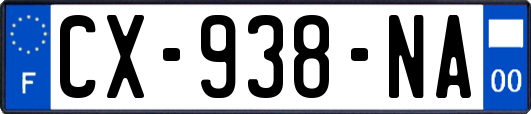 F
CX-938-NA
00